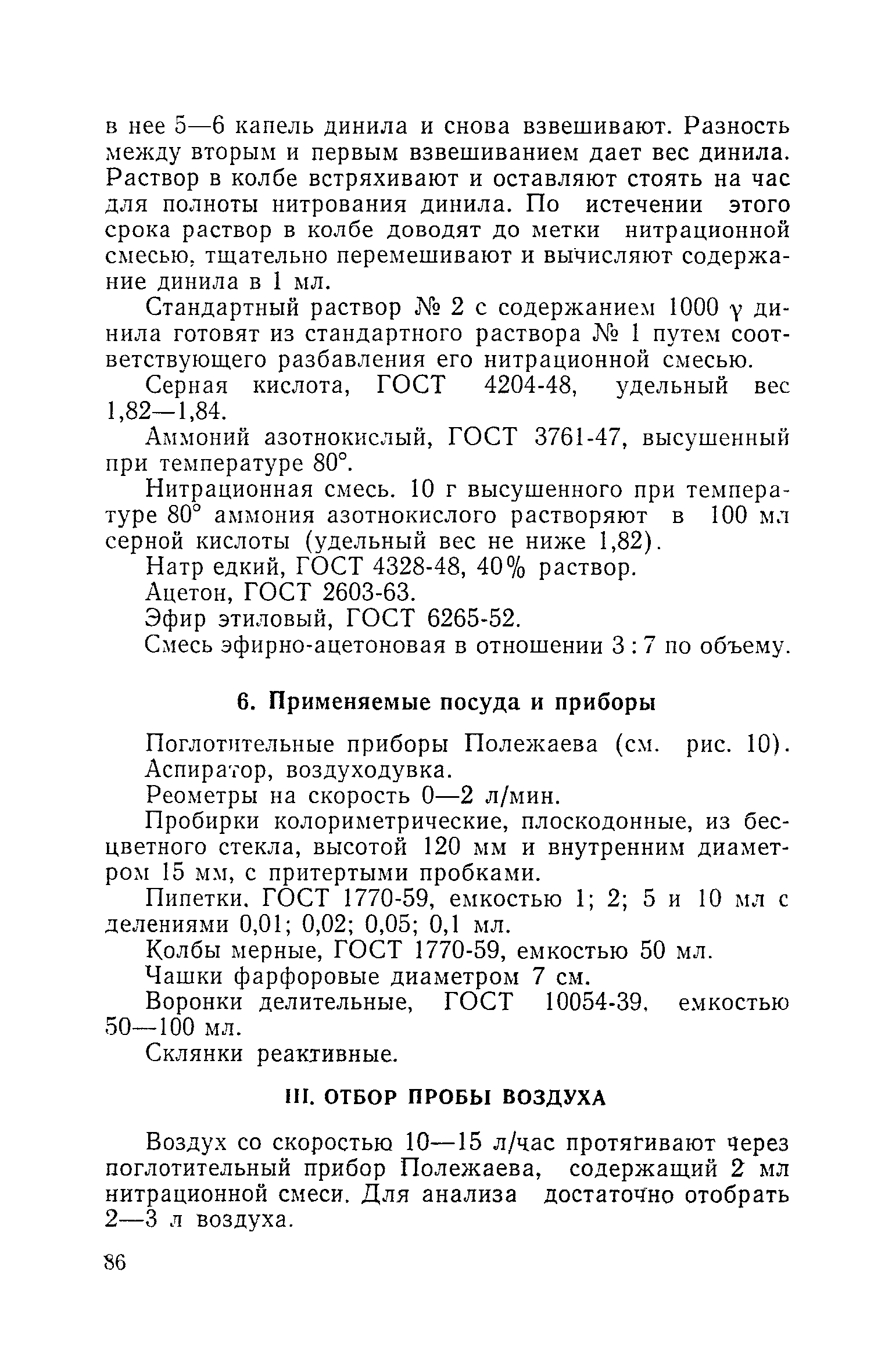 в нее 5—6 капель динила и снова взвешивают. Разность между вторым и первым взвешиванием дает вес динила. Раствор в колбе встряхивают и оставляют стоять на час для полноты нитрования динила. По истечении этого срока раствор в колбе доводят до метки нитрационной смесью, тщательно перемешивают и вычисляют содержание динила в 1 мл.

Стандартный раствор № 2 с содержанием 1000 $\gamma$ динила готовят из стандартного раствора № 1 путем соответствующего разбавления его нитрационной смесью.

Серная кислота, ГОСТ 4204-48, удельный вес 1,82—1,84.

Аммоний азотнокислый, ГОСТ 3761-47, высушенный при температуре 80°.

Нитрационная смесь. 10 г высушенного при температуре 80° аммония азотнокислого растворяют в 100 мл серной кислоты (удельный вес не ниже 1,82).

Натр едкий, ГОСТ 4328-48, 40% раствор.

Ацетон, ГОСТ 2603-63.

Эфир этиловый, ГОСТ 6265-52.

Смесь эфирно-ацетоновая в отношении 3 : 7 по объему.

6. Применяемые посуда и приборы

Поглотительные приборы Полежаева (см. рис. 10).

Аспиратор, воздуходувка.

Реометры на скорость 0—2 л/мин.

Пробирки колориметрические, плоскодонные, из бесцветного стекла, высотой 120 мм и внутренним диаметром 15 мм, с притертыми пробками.

Пипетки, ГОСТ 1770-59, емкостью 1; 2; 5 и 10 мл с делениями 0,01; 0,02; 0,05; 0,1 мл.

Колбы мерные, ГОСТ 1770-59, емкостью 50 мл.

Чашки фарфоровые диаметром 7 см.

Воронки делительные, ГОСТ 10054-39, емкостью 50—100 мл.

Склянки реактивные.

III. ОТБОР ПРОБЫ ВОЗДУХА

Воздух со скоростью 10—15 л/час протягивают через поглотительный прибор Полежаева, содержащий 2 мл нитрационной смеси. Для анализа достаточно отобрать 2—3 л воздуха.

86